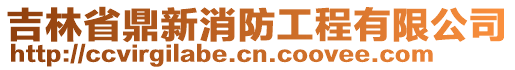 吉林省鼎新消防工程有限公司
http://ccvirgilabe.cn.coovee.com